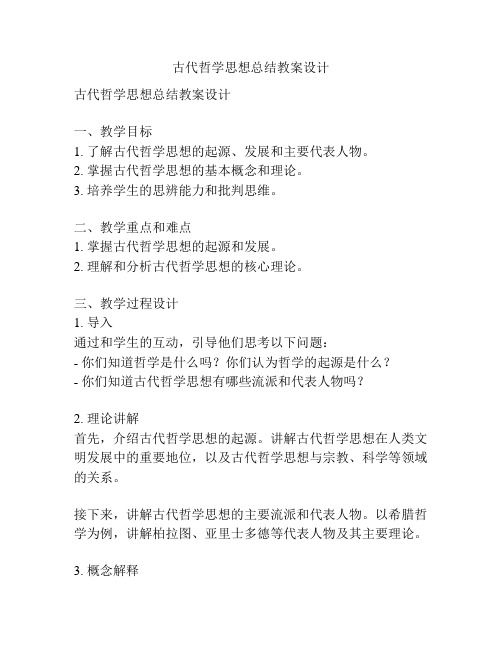 古代哲学思想总结教案设计

古代哲学思想总结教案设计

一、教学目标
1. 了解古代哲学思想的起源、发展和主要代表人物。
2. 掌握古代哲学思想的基本概念和理论。
3. 培养学生的思辨能力和批判思维。

二、教学重点和难点
1. 掌握古代哲学思想的起源和发展。
2. 理解和分析古代哲学思想的核心理论。

三、教学过程设计
1. 导入
通过和学生的互动，引导他们思考以下问题：
- 你们知道哲学是什么吗？你们认为哲学的起源是什么？
- 你们知道古代哲学思想有哪些流派和代表人物吗？

2. 理论讲解
首先，介绍古代哲学思想的起源。讲解古代哲学思想在人类文明发展中的重要地位，以及古代哲学思想与宗教、科学等领域的关系。

接下来，讲解古代哲学思想的主要流派和代表人物。以希腊哲学为例，讲解柏拉图、亚里士多德等代表人物及其主要理论。

3. 概念解释